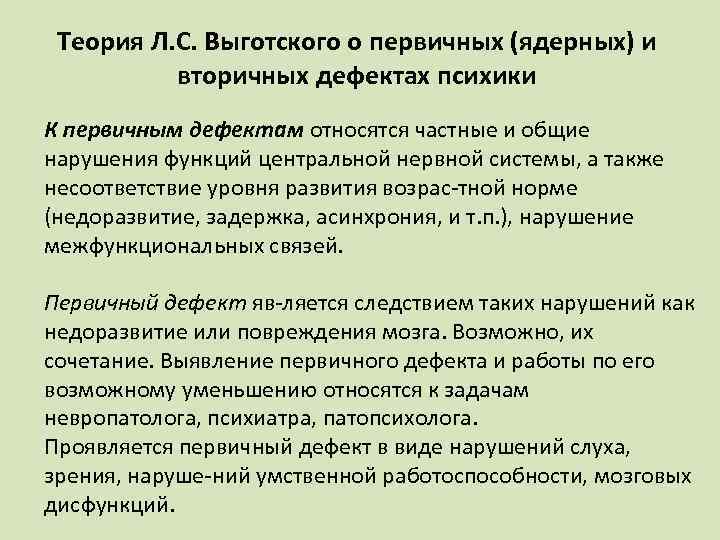 Теория Л.С. Выготского о первичных (ядерных) и вторичных дефектах психики

К первичным дефектам относятся частные и общие нарушения функций центральной нервной системы, а также несоответствие уровня развития возрас-тной норме (недоразвитие, задержка, асинхрония, и т.п.), нарушение межфункциональных связей.

Первичный дефект яв-ляется следствием таких нарушений как недоразвитие или повреждения мозга. Возможно, их сочетание. Выявление первичного дефекта и работы по его возможному уменьшению относятся к задачам невропатолога, психиатра, патопсихолога.
Проявляется первичный дефект в виде нарушений слуха, зрения, наруше-ний умственной работоспособности, мозговых дисфункций.